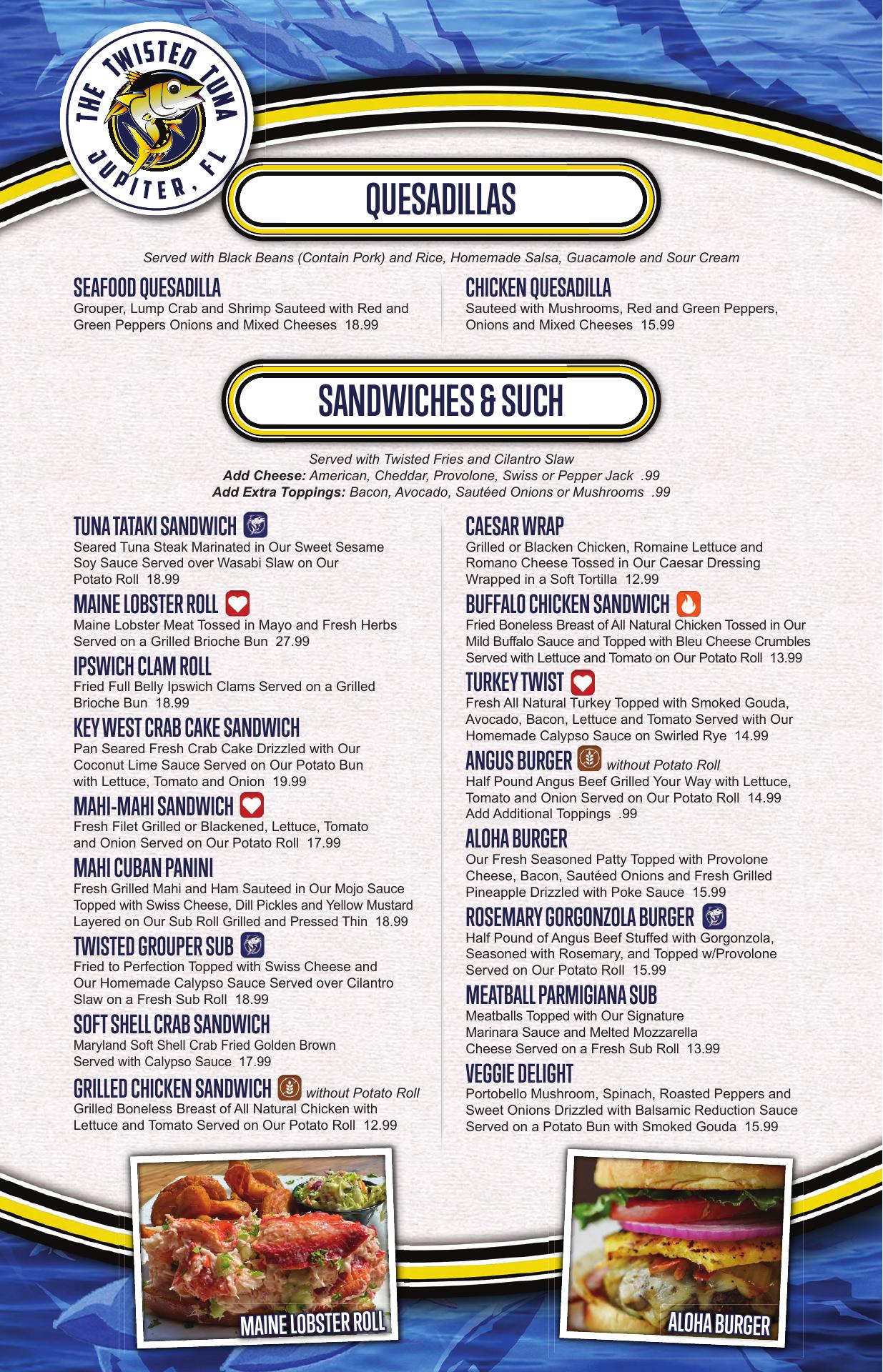 THE TWISTED TUNA
JUPITER, FL

QUESADILLAS

Served with Black Beans (Contain Pork) and Rice, Homemade Salsa, Guacamole and Sour Cream

SEAFOOD QUESADILLA
Grouper, Lump Crab and Shrimp Sauteed with Red and Green Peppers Onions and Mixed Cheeses 18.99

CHICKEN QUESADILLA
Sauteed with Mushrooms, Red and Green Peppers, Onions and Mixed Cheeses 15.99

SANDWICHES & SUCH

Served with Twisted Fries and Cilantro Slaw
Add Cheese: American, Cheddar, Provolone, Swiss or Pepper Jack .99
Add Extra Toppings: Bacon, Avocado, Sautéed Onions or Mushrooms .99

TUNA TATAKI SANDWICH
Seared Tuna Steak Marinated in Our Sweet Sesame Soy Sauce Served over Wasabi Slaw on Our Potato Roll 18.99

MAINE LOBSTER ROLL
Maine Lobster Meat Tossed in Mayo and Fresh Herbs Served on a Grilled Brioche Bun 27.99

IPSWICH CLAM ROLL
Fried Full Belly Ipswich Clams Served on a Grilled Brioche Bun 18.99

KEY WEST CRAB CAKE SANDWICH
Pan Seared Fresh Crab Cake Drizzled with Our Coconut Lime Sauce Served on Our Potato Bun with Lettuce, Tomato and Onion 19.99

MAHI-MAHI SANDWICH
Fresh Filet Grilled or Blackened, Lettuce, Tomato and Onion Served on Our Potato Roll 17.99

MAHI CUBAN PANINI
Fresh Grilled Mahi and Ham Sauteed in Our Mojo Sauce Topped with Swiss Cheese, Dill Pickles and Yellow Mustard Layered on Our Sub Roll Grilled and Pressed Thin 18.99

TWISTED GROUPER SUB
Fried to Perfection Topped with Swiss Cheese and Our Homemade Calypso Sauce Served over Cilantro Slaw on a Fresh Sub Roll 18.99

SOFT SHELL CRAB SANDWICH
Maryland Soft Shell Crab Fried Golden Brown Served with Calypso Sauce 17.99

GRILLED CHICKEN SANDWICH without Potato Roll
Grilled Boneless Breast of All Natural Chicken with Lettuce and Tomato Served on Our Potato Roll 12.99

CAESAR WRAP
Grilled or Blacken Chicken, Romaine Lettuce and Romano Cheese Tossed in Our Caesar Dressing Wrapped in a Soft Tortilla 12.99

BUFFALO CHICKEN SANDWICH
Fried Boneless Breast of All Natural Chicken Tossed in Our Mild Buffalo Sauce and Topped with Bleu Cheese Crumbles Served with Lettuce and Tomato on Our Potato Roll 13.99

TURKEY TWIST
Fresh All Natural Turkey Topped with Smoked Gouda, Avocado, Bacon, Lettuce and Tomato Served with Our Homemade Calypso Sauce on Swirled Rye 14.99

ANGUS BURGER without Potato Roll
Half Pound Angus Beef Grilled Your Way with Lettuce, Tomato and Onion Served on Our Potato Roll 14.99
Add Additional Toppings .99

ALOHA BURGER
Our Fresh Seasoned Patty Topped with Provolone Cheese, Bacon, Sautéed Onions and Fresh Grilled Pineapple Drizzled with Poke Sauce 15.99

ROSEMARY GORGONZOLA BURGER
Half Pound of Angus Beef Stuffed with Gorgonzola, Seasoned with Rosemary, and Topped w/Provolone Served on Our Potato Roll 15.99

MEATBALL PARMIGIANA SUB
Meatballs Topped with Our Signature Marinara Sauce and Melted Mozzarella Cheese Served on a Fresh Sub Roll 13.99

VEGGIE DELIGHT
Portobello Mushroom, Spinach, Roasted Peppers and Sweet Onions Drizzled with Balsamic Reduction Sauce Served on a Potato Bun with Smoked Gouda 15.99

MAINE LOBSTER ROLL

ALOHA BURGER